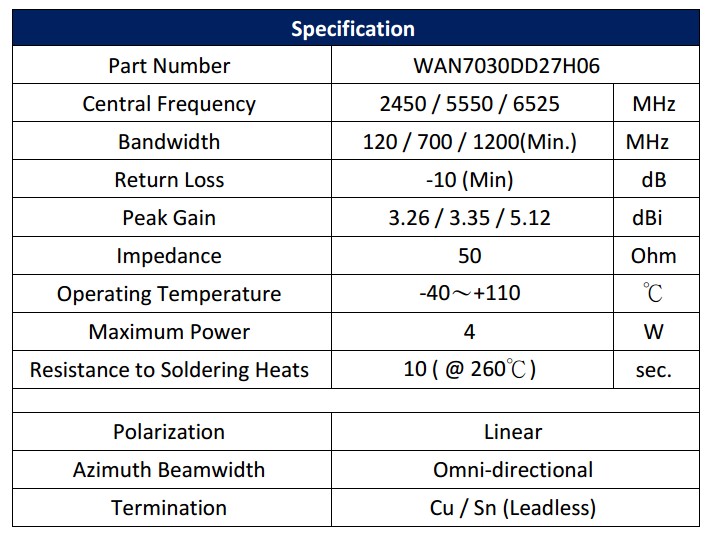 | Specification | | |
|---|---|---|
| Part Number | WAN7030DD27H06 | |
| Central Frequency | 2450 / 5550 / 6525 | MHz |
| Bandwidth | 120 / 700 / 1200(Min.) | MHz |
| Return Loss | -10 (Min) | dB |
| Peak Gain | 3.26 / 3.35 / 5.12 | dBi |
| Impedance | 50 | Ohm |
| Operating Temperature | -40～+110 | ℃ |
| Maximum Power | 4 | W |
| Resistance to Soldering Heats | 10 ( @ 260℃ ) | sec. |
| | | |
| Polarization | Linear | |
| Azimuth Beamwidth | Omni-directional | |
| Termination | Cu / Sn (Leadless) | |